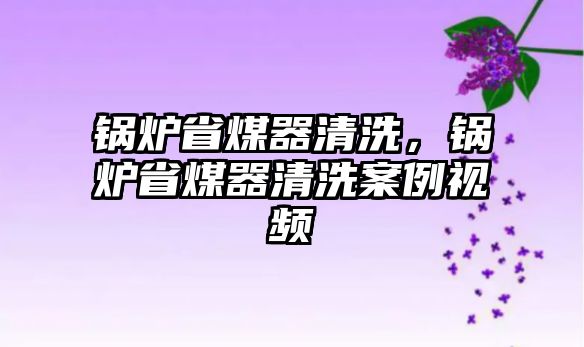 锅炉省煤器清洗，锅炉省煤器清洗案例视频